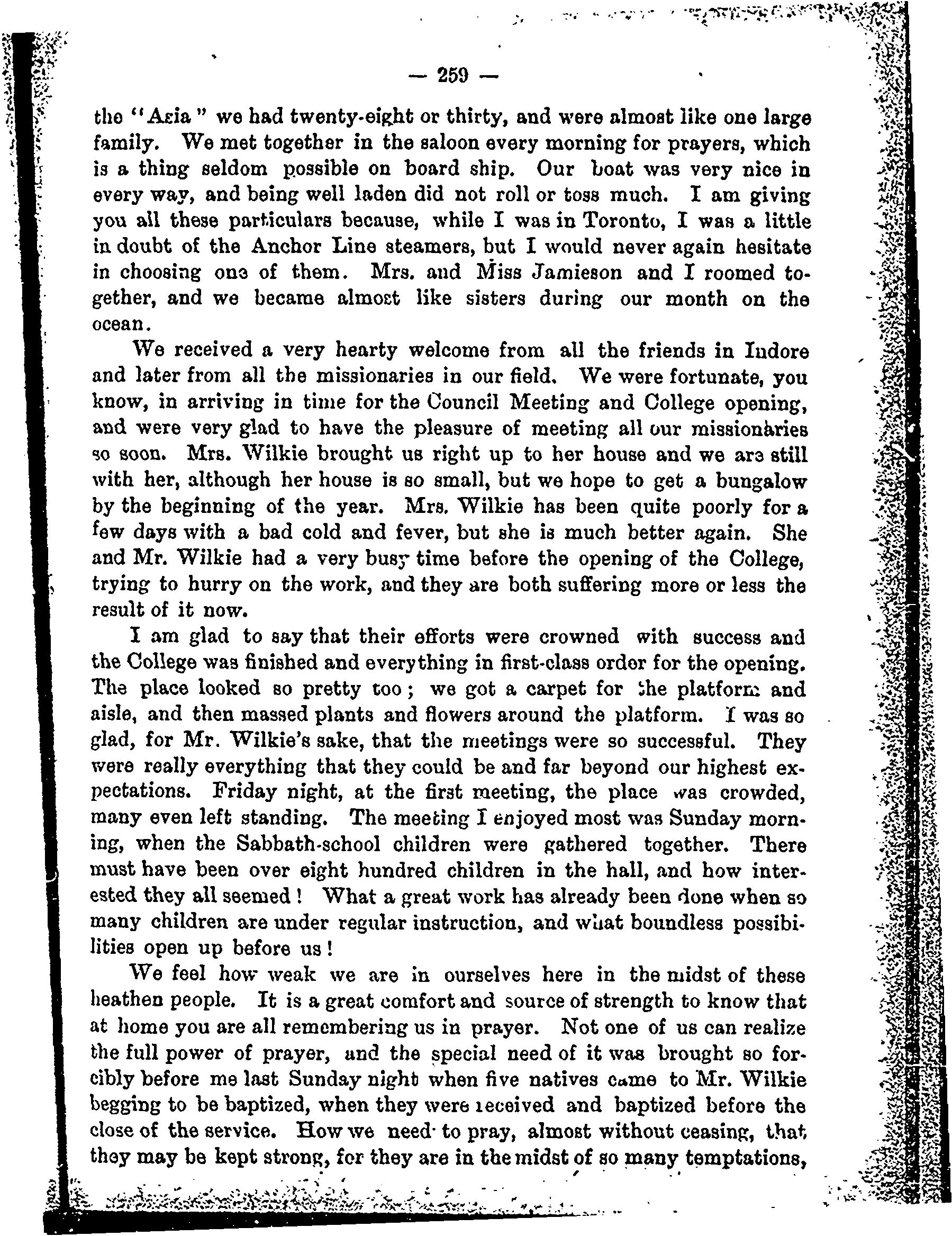 — 259 —

the "Asia" we had twenty-eight or thirty, and were almost like one large family. We met together in the saloon every morning for prayers, which is a thing seldom possible on board ship. Our boat was very nice in every way, and being well laden did not roll or toss much. I am giving you all these particulars because, while I was in Toronto, I was a little in doubt of the Anchor Line steamers, but I would never again hesitate in choosing one of them. Mrs. and Miss Jamieson and I roomed together, and we became almost like sisters during our month on the ocean.

We received a very hearty welcome from all the friends in Indore and later from all the missionaries in our field. We were fortunate, you know, in arriving in time for the Council Meeting and College opening, and were very glad to have the pleasure of meeting all our missionaries so soon. Mrs. Wilkie brought us right up to her house and we are still with her, although her house is so small, but we hope to get a bungalow by the beginning of the year. Mrs. Wilkie has been quite poorly for a few days with a bad cold and fever, but she is much better again. She and Mr. Wilkie had a very busy time before the opening of the College, trying to hurry on the work, and they are both suffering more or less the result of it now.

I am glad to say that their efforts were crowned with success and the College was finished and everything in first-class order for the opening. The place looked so pretty too; we got a carpet for the platform and aisle, and then massed plants and flowers around the platform. I was so glad, for Mr. Wilkie's sake, that the meetings were so successful. They were really everything that they could be and far beyond our highest expectations. Friday night, at the first meeting, the place was crowded, many even left standing. The meeting I enjoyed most was Sunday morning, when the Sabbath-school children were gathered together. There must have been over eight hundred children in the hall, and how interested they all seemed! What a great work has already been done when so many children are under regular instruction, and what boundless possibilities open up before us!

We feel how weak we are in ourselves here in the midst of these heathen people. It is a great comfort and source of strength to know that at home you are all remembering us in prayer. Not one of us can realize the full power of prayer, and the special need of it was brought so forcibly before me last Sunday night when five natives came to Mr. Wilkie begging to be baptized, when they were received and baptized before the close of the service. How we need to pray, almost without ceasing, that they may be kept strong, for they are in the midst of so many temptations,